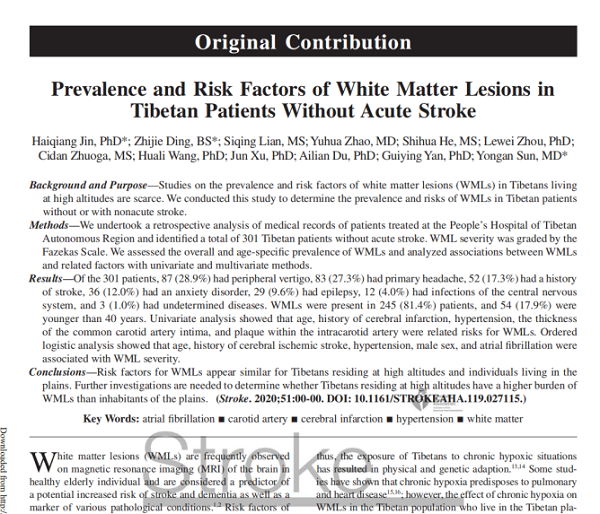 Original Contribution

Prevalence and Risk Factors of White Matter Lesions in Tibetan Patients Without Acute Stroke

Haiqiang Jin, PhD*; Zhijie Ding, BS*; Siqing Lian, MS; Yuhua Zhao, MD; Shihua He, MS; Lewei Zhou, PhD; Cidan Zhuoga, MS; Huali Wang, PhD; Jun Xu, PhD; Ailian Du, PhD; Guiying Yan, PhD; Yongan Sun, MD*

Background and Purpose—Studies on the prevalence and risk factors of white matter lesions (WMLs) in Tibetans living at high altitudes are scarce. We conducted this study to determine the prevalence and risks of WMLs in Tibetan patients without or with nonacute stroke.

Methods—We undertook a retrospective analysis of medical records of patients treated at the People's Hospital of Tibetan Autonomous Region and identified a total of 301 Tibetan patients without acute stroke. WML severity was graded by the Fazekas Scale. We assessed the overall and age-specific prevalence of WMLs and analyzed associations between WMLs and related factors with univariate and multivariate methods.

Results—Of the 301 patients, 87 (28.9%) had peripheral vertigo, 83 (27.3%) had primary headache, 52 (17.3%) had a history of stroke, 36 (12.0%) had an anxiety disorder, 29 (9.6%) had epilepsy, 12 (4.0%) had infections of the central nervous system, and 3 (1.0%) had undetermined diseases. WMLs were present in 245 (81.4%) patients, and 54 (17.9%) were younger than 40 years. Univariate analysis showed that age, history of cerebral infarction, hypertension, the thickness of the common carotid artery intima, and plaque within the intracarotid artery were related risks for WMLs. Ordered logistic analysis showed that age, history of cerebral ischemic stroke, hypertension, male sex, and atrial fibrillation were associated with WML severity.

Conclusions—Risk factors for WMLs appear similar for Tibetans residing at high altitudes and individuals living in the plains. Further investigations are needed to determine whether Tibetans residing at high altitudes have a higher burden of WMLs than inhabitants of the plains. (Stroke. 2020;51:00-00. DOI: 10.1161/STROKEAHA.119.027115.)

Key Words: atrial fibrillation ■ carotid artery ■ cerebral infarction ■ hypertension ■ white matter

Downloaded from http:/

Stroke

White matter lesions (WMLs) are frequently observed on magnetic resonance imaging (MRI) of the brain in healthy elderly individual and are considered a predictor of a potential increased risk of stroke and dementia as well as a marker of various pathological conditions.$^{1,2}$ Risk factors of

thus, the exposure of Tibetans to chronic hypoxic situations has resulted in physical and genetic adaption.$^{13,14}$ Some studies have shown that chronic hypoxia predisposes to pulmonary and heart disease$^{15,16}$; however, the effect of chronic hypoxia on WMLs in the Tibetan population who live in the Tibetan pla-